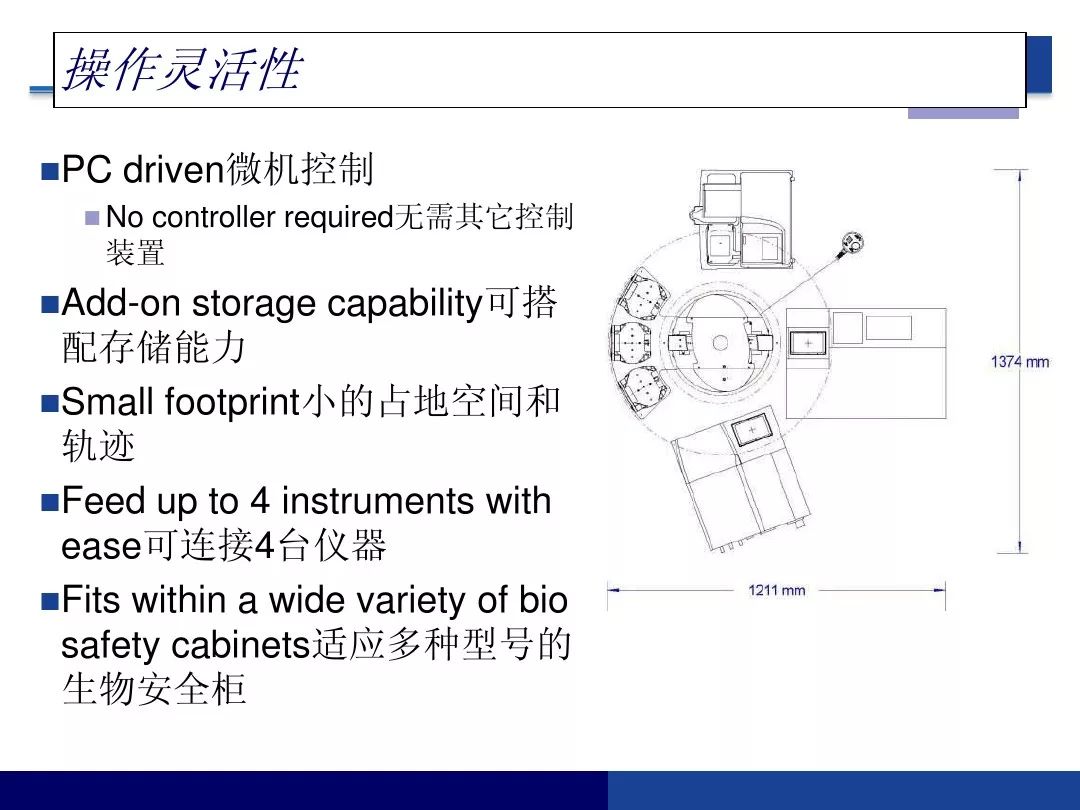 操作灵活性

PC driven微机控制

No controller required无需其它控制装置

Add-on storage capability可搭配存储能力

Small footprint小的占地空间和轨迹

Feed up to 4 instruments with ease可连接4台仪器

Fits within a wide variety of bio safety cabinets适应多种型号的生物安全柜

1374 mm

1211 mm